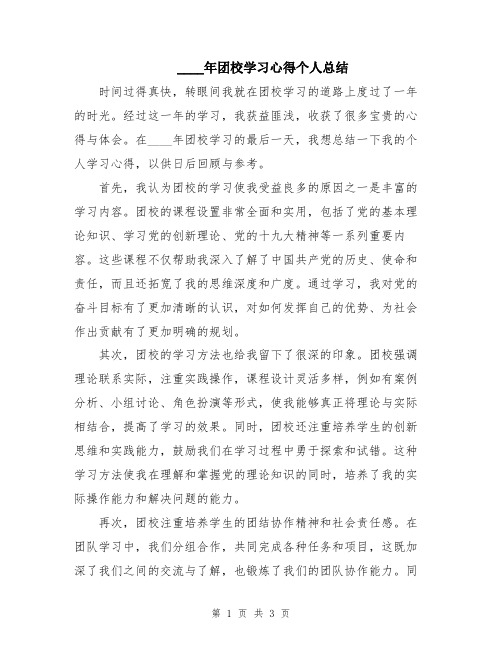 ____年团校学习心得个人总结

时间过得真快，转眼间我就在团校学习的道路上度过了一年的时光。经过这一年的学习，我获益匪浅，收获了很多宝贵的心得与体会。在____年团校学习的最后一天，我想总结一下我的个人学习心得，以供日后回顾与参考。

首先，我认为团校的学习使我受益良多的原因之一是丰富的学习内容。团校的课程设置非常全面和实用，包括了党的基本理论知识、学习党的创新理论、党的十九大精神等一系列重要内容。这些课程不仅帮助我深入了解了中国共产党的历史、使命和责任，而且还拓宽了我的思维深度和广度。通过学习，我对党的奋斗目标有了更加清晰的认识，对如何发挥自己的优势、为社会作出贡献有了更加明确的规划。

其次，团校的学习方法也给我留下了很深的印象。团校强调理论联系实际，注重实践操作，课程设计灵活多样，例如有案例分析、小组讨论、角色扮演等形式，使我能够真正将理论与实际相结合，提高了学习的效果。同时，团校还注重培养学生的创新思维和实践能力，鼓励我们在学习过程中勇于探索和试错。这种学习方法使我在理解和掌握党的理论知识的同时，培养了我的实际操作能力和解决问题的能力。

再次，团校注重培养学生的团结协作精神和社会责任感。在团队学习中，我们分组合作，共同完成各种任务和项目，这既加深了我们之间的交流与了解，也锻炼了我们的团队协作能力。同

第 1 页 共 3 页